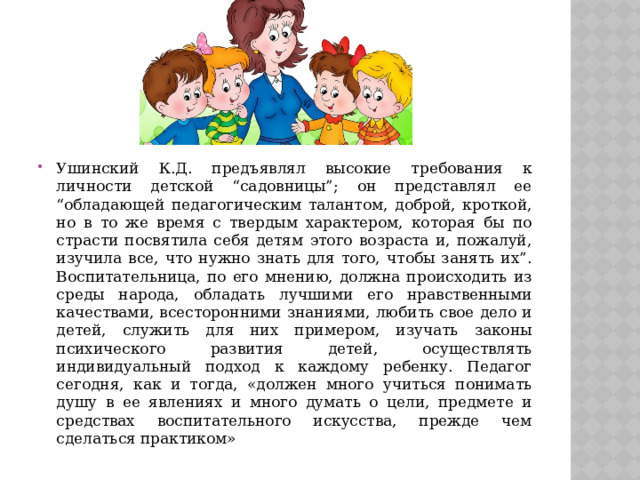 Ушинский К.Д. предъявлял высокие требования к личности детской “садовницы”; он представлял ее “обладающей педагогическим талантом, доброй, кроткой, но в то же время с твердым характером, которая бы по страсти посвятила себя детям этого возраста и, пожалуй, изучила все, что нужно знать для того, чтобы занять их”. Воспитательница, по его мнению, должна происходить из среды народа, обладать лучшими его нравственными качествами, всесторонними знаниями, любить свое дело и детей, служить для них примером, изучать законы психического развития детей, осуществлять индивидуальный подход к каждому ребенку. Педагог сегодня, как и тогда, «должен много учиться понимать душу в ее явлениях и много думать о цели, предмете и средствах воспитательного искусства, прежде чем сделаться практиком»